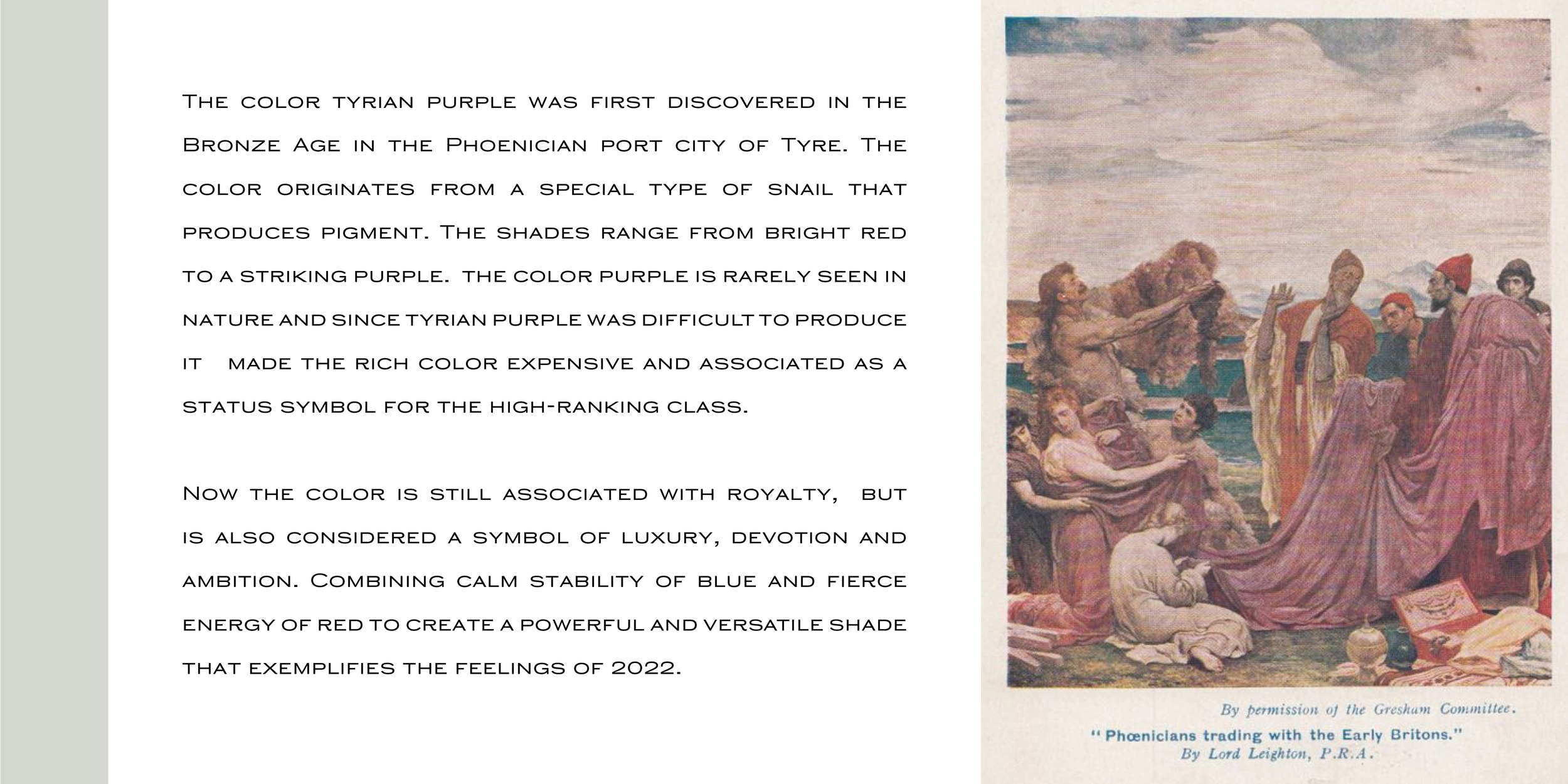 The color tyrian purple was first discovered in the Bronze Age in the Phoenician port city of Tyre. The color originates from a special type of snail that produces pigment. The shades range from bright red to a striking purple. the color purple is rarely seen in nature and since tyrian purple was difficult to produce it made the rich color expensive and associated as a status symbol for the high-ranking class.

Now the color is still associated with royalty, but is also considered a symbol of luxury, devotion and ambition. Combining calm stability of blue and fierce energy of red to create a powerful and versatile shade that exemplifies the feelings of 2022.

By permission of the Gresham Committee.
"Phœnicians trading with the Early Britons."
By Lord Leighton, P.R.A.